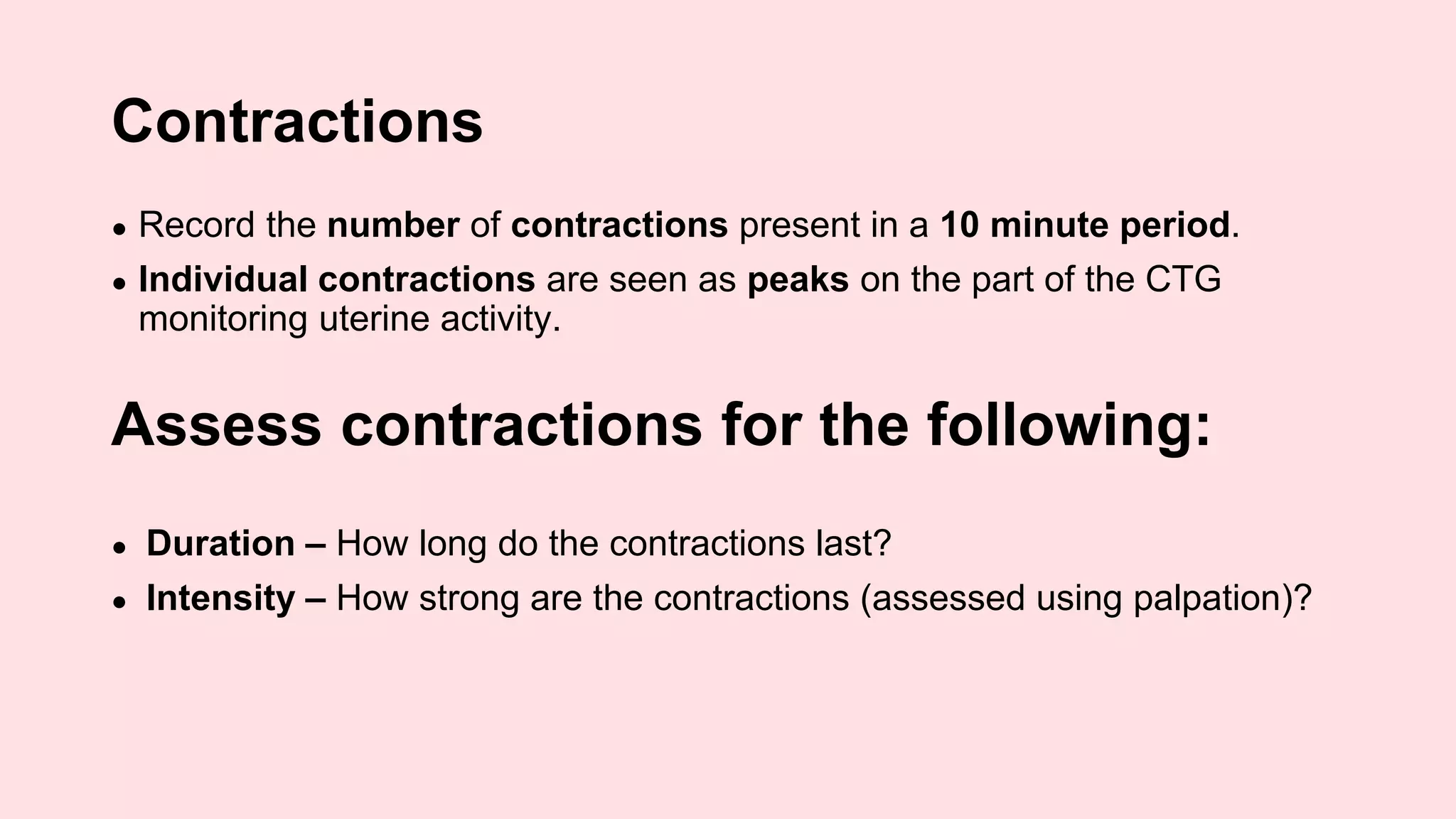 Contractions

• Record the number of contractions present in a 10 minute period.
• Individual contractions are seen as peaks on the part of the CTG monitoring uterine activity.

Assess contractions for the following:

• Duration – How long do the contractions last?
• Intensity – How strong are the contractions (assessed using palpation)?